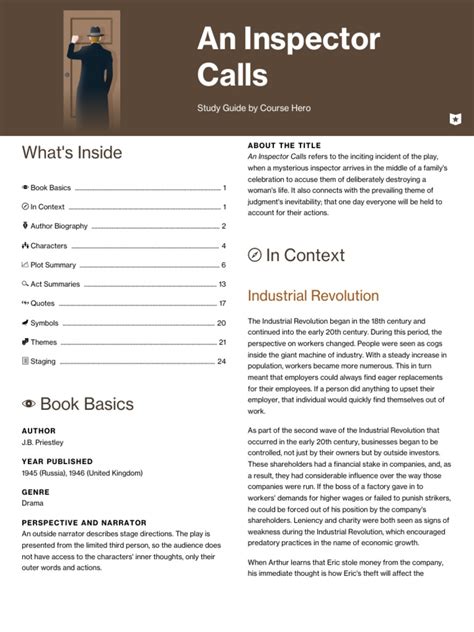 An Inspector Calls

Study Guide by Course Hero

What's Inside

Book Basics 1
In Context 1
Author Biography 2
Characters 4
Plot Summary 6
Act Summaries 13
Quotes 17
Symbols 20
Themes 21
Staging 24

Book Basics

AUTHOR
J.B. Priestley

YEAR PUBLISHED
1945 (Russia), 1946 (United Kingdom)

GENRE
Drama

PERSPECTIVE AND NARRATOR
An outside narrator describes stage directions. The play is presented from the limited third person, so the audience does not have access to the characters' inner thoughts, only their outer words and actions.

ABOUT THE TITLE
An Inspector Calls refers to the inciting incident of the play, when a mysterious inspector arrives in the middle of a family's celebration to accuse them of deliberately destroying a woman's life. It also connects with the prevailing theme of judgment's inevitability; that one day everyone will be held to account for their actions.

In Context

Industrial Revolution

The Industrial Revolution began in the 18th century and continued into the early 20th century. During this period, the perspective on workers changed. People were seen as cogs inside the giant machine of industry. With a steady increase in population, workers became more numerous. This in turn meant that employers could always find eager replacements for their employees. If a person did anything to upset their employer, that individual would quickly find themselves out of work.

As part of the second wave of the Industrial Revolution that occurred in the early 20th century, businesses began to be controlled, not just by their owners but by outside investors. These shareholders had a financial stake in companies, and, as a result, they had considerable influence over the way those companies were run. If the boss of a factory gave in to workers' demands for higher wages or failed to punish strikers, he could be forced out of his position by the company's shareholders. Leniency and charity were both seen as signs of weakness during the Industrial Revolution, which encouraged predatory practices in the name of economic growth.

When Arthur learns that Eric stole money from the company, his immediate thought is how Eric's theft will affect the